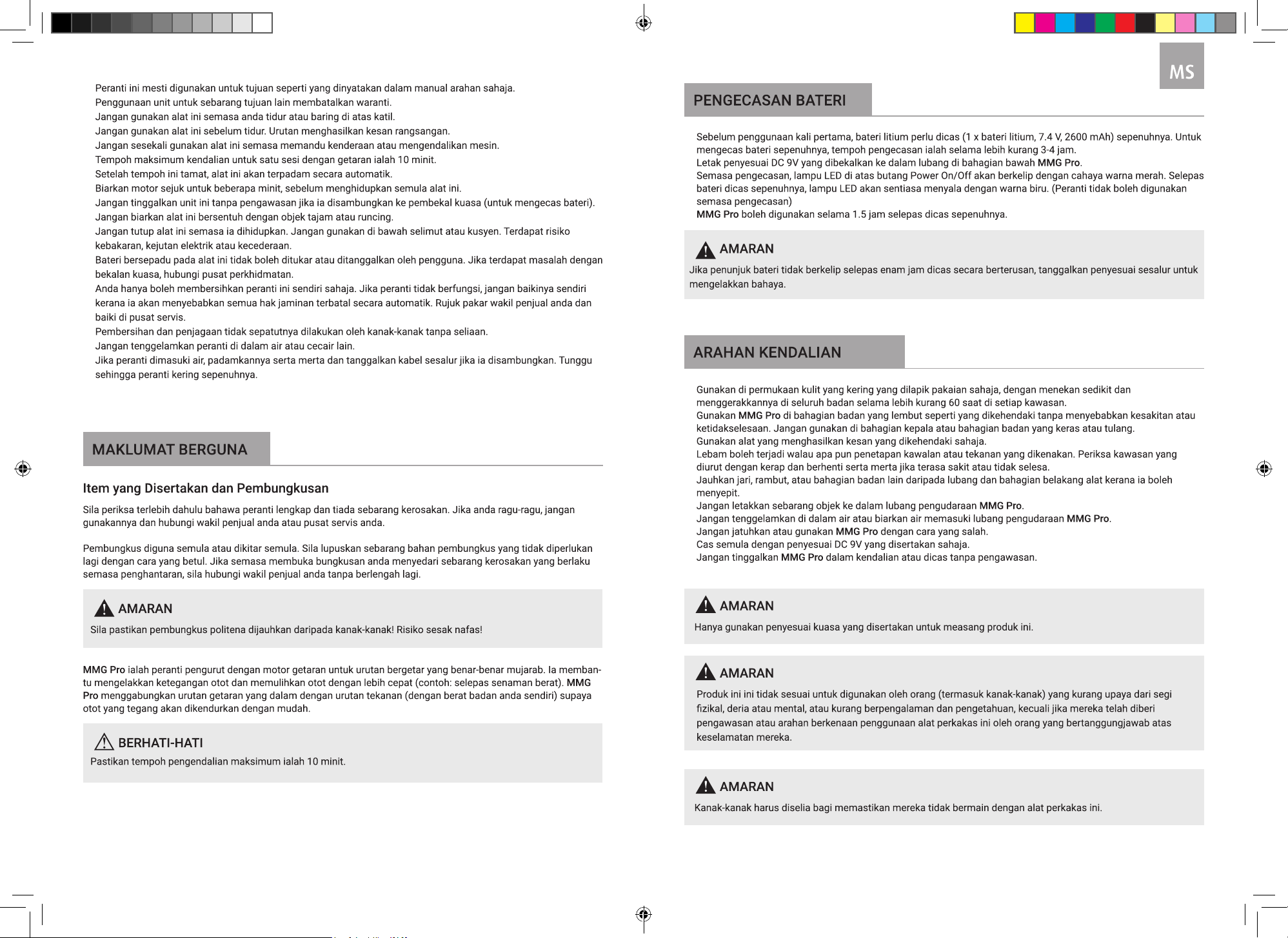 Peranti ini mesti digunakan untuk tujuan seperti yang dinyatakan dalam manual arahan sahaja.
Penggunaan unit untuk sebarang tujuan lain membatalkan waranti.
Jangan gunakan alat ini semasa anda tidur atau baring di atas katil.
Jangan gunakan alat ini sebelum tidur. Urutan menghasilkan kesan rangsangan.
Jangan sesekali gunakan alat ini semasa memandu kenderaan atau mengendalikan mesin.
Tempoh maksimum kendalian untuk satu sesi dengan getaran ialah 10 minit.
Setelah tempoh ini tamat, alat ini akan terpadam secara automatik.
Biarkan motor sejuk untuk beberapa minit, sebelum menghidupkan semula alat ini.
Jangan tinggalkan unit ini tanpa pengawasan jika ia disambungkan ke pembekal kuasa (untuk mengecas bateri).
Jangan biarkan alat ini bersentuh dengan objek tajam atau runcing.
Jangan tutup alat ini semasa ia dihidupkan. Jangan gunakan di bawah selimut atau kusyen. Terdapat risiko kebakaran, kejutan elektrik atau kecederaan.
Bateri bersepadu pada alat ini tidak boleh ditukar atau ditanggalkan oleh pengguna. Jika terdapat masalah dengan bekalan kuasa, hubungi pusat perkhidmatan.
Anda hanya boleh membersihkan peranti ini sendiri sahaja. Jika peranti tidak berfungsi, jangan baikinya sendiri kerana ia akan menyebabkan semua hak jaminan terbatal secara automatik. Rujuk pakar wakil penjual anda dan baiki di pusat servis.
Pembersihan dan penjagaan tidak sepatutnya dilakukan oleh kanak-kanak tanpa seliaan.
Jangan tenggelamkan peranti di dalam air atau cecair lain.
Jika peranti dimasuki air, padamkannya serta merta dan tanggalkan kabel sesalur jika ia disambungkan. Tunggu sehingga peranti kering sepenuhnya.

MAKLUMAT BERGUNA

Item yang Disertakan dan Pembungkusan

Sila periksa terlebih dahulu bahawa peranti lengkap dan tiada sebarang kerosakan. Jika anda ragu-ragu, jangan gunakannya dan hubungi wakil penjual anda atau pusat servis anda.

Pembungkus diguna semula atau dikitar semula. Sila lupuskan sebarang bahan pembungkus yang tidak diperlukan lagi dengan cara yang betul. Jika semasa membuka bungkusan anda menyedari sebarang kerosakan yang berlaku semasa penghantaran, sila hubungi wakil penjual anda tanpa berlengah lagi.

AMARAN
Sila pastikan pembungkus politena dijauhkan daripada kanak-kanak! Risiko sesak nafas!

MMG Pro ialah peranti pengurut dengan motor getaran untuk urutan bergetar yang benar-benar mujarab. Ia membantu mengelakkan ketegangan otot dan memulihkan otot dengan lebih cepat (contoh: selepas senaman berat). MMG Pro menggabungkan urutan getaran yang dalam dengan urutan tekanan (dengan berat badan anda sendiri) supaya otot yang tegang akan dikendurkan dengan mudah.

BERHATI-HATI
Pastikan tempoh pengendalian maksimum ialah 10 minit.

MS

PENGECASAN BATERI

Sebelum penggunaan kali pertama, bateri litium perlu dicas (1 x bateri litium, 7.4 V, 2600 mAh) sepenuhnya. Untuk mengecas bateri sepenuhnya, tempoh pengecasan ialah selama lebih kurang 3-4 jam.
Letak penyesuai DC 9V yang dibekalkan ke dalam lubang di bahagian bawah MMG Pro.
Semasa pengecasan, lampu LED di atas butang Power On/Off akan berkelip dengan cahaya warna merah. Selepas bateri dicas sepenuhnya, lampu LED akan sentiasa menyala dengan warna biru. (Peranti tidak boleh digunakan semasa pengecasan)
MMG Pro boleh digunakan selama 1.5 jam selepas dicas sepenuhnya.

AMARAN
Jika penunjuk bateri tidak berkelip selepas enam jam dicas secara berterusan, tanggalkan penyesuai sesalur untuk mengelakkan bahaya.

ARAHAN KENDALIAN

Gunakan di permukaan kulit yang kering yang dilapik pakaian sahaja, dengan menekan sedikit dan menggerakkannya di seluruh badan selama lebih kurang 60 saat di setiap kawasan.
Gunakan MMG Pro di bahagian badan yang lembut seperti yang dikehendaki tanpa menyebabkan kesakitan atau ketidakselesaan. Jangan gunakan di bahagian kepala atau bahagian badan yang keras atau tulang.
Gunakan alat yang menghasilkan kesan yang dikehendaki sahaja.
Lebam boleh terjadi walau apa pun penetapan kawalan atau tekanan yang dikenakan. Periksa kawasan yang diurut dengan kerap dan berhenti serta merta jika terasa sakit atau tidak selesa.
Jauhkan jari, rambut, atau bahagian badan lain daripada lubang dan bahagian belakang alat kerana ia boleh menyepit.
Jangan letakkan sebarang objek ke dalam lubang pengudaraan MMG Pro.
Jangan tenggelamkan di dalam air atau biarkan air memasuki lubang pengudaraan MMG Pro.
Jangan jatuhkan atau gunakan MMG Pro dengan cara yang salah.
Cas semula dengan penyesuai DC 9V yang disertakan sahaja.
Jangan tinggalkan MMG Pro dalam kendalian atau dicas tanpa pengawasan.

AMARAN
Hanya gunakan penyesuai kuasa yang disertakan untuk measang produk ini.

AMARAN
Produk ini ini tidak sesuai untuk digunakan oleh orang (termasuk kanak-kanak) yang kurang upaya dari segi fizikal, deria atau mental, atau kurang berpengalaman dan pengetahuan, kecuali jika mereka telah diberi pengawasan atau arahan berkenaan penggunaan alat perkakas ini oleh orang yang bertanggungjawab atas keselamatan mereka.

AMARAN
Kanak-kanak harus diselia bagi memastikan mereka tidak bermain dengan alat perkakas ini.